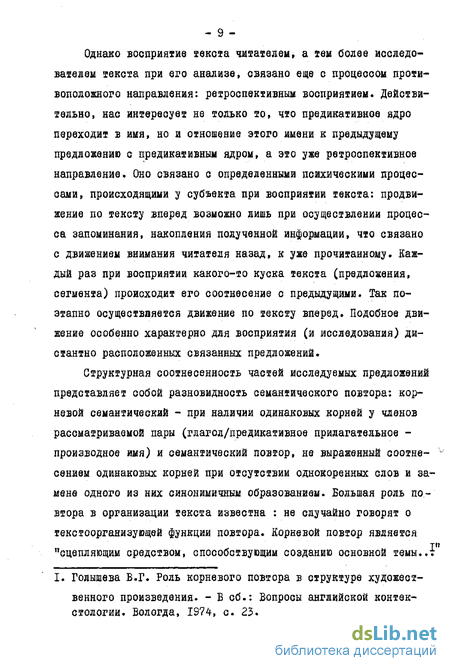 - 9 -

Однако восприятие текста читателем, а тем более исследователем текста при его анализе, связано еще с процессом противоположного направления: ретроспективным восприятием. Действительно, нас интересует не только то, что предикативное ядро переходит в имя, но и отношение этого имени к предыдущему предложению с предикативным ядром, а это уже ретроспективное направление. Оно связано с определенными психическими процессами, происходящими у субъекта при восприятии текста: продвижение по тексту вперед возможно лишь при осуществлении процесса запоминания, накопления полученной информации, что связано с движением внимания читателя назад, к уже прочитанному. Каждый раз при восприятии какого-то куска текста (предложения, сегмента) происходит его соотнесение с предыдущими. Так поэтапно осуществляется движение по тексту вперед. Подобное движение особенно характерно для восприятия (и исследования) дистантно расположенных связанных предложений.

Структурная соотнесенность частей исследуемых предложений представляет собой разновидность семантического повтора: корневой семантический - при наличии одинаковых корней у членов рассматриваемой пары (глагол/предикативное прилагательное - производное имя) и семантический повтор, не выраженный соотнесением одинаковых корней при отсутствии однокоренных слов и замене одного из них синонимичным образованием. Большая роль повтора в организации текста известна : не случайно говорят о текстоорганизующей функции повтора. Корневой повтор является "сцепляющим средством, способствующим созданию основной темы..$^{I}$"

I. Голышева В.Г. Роль корневого повтора в структуре художественного произведения. - В сб.: Вопросы английской контекстологии. Вологда, 1974, с. 23.

dsLib.net
библиотека диссертаций